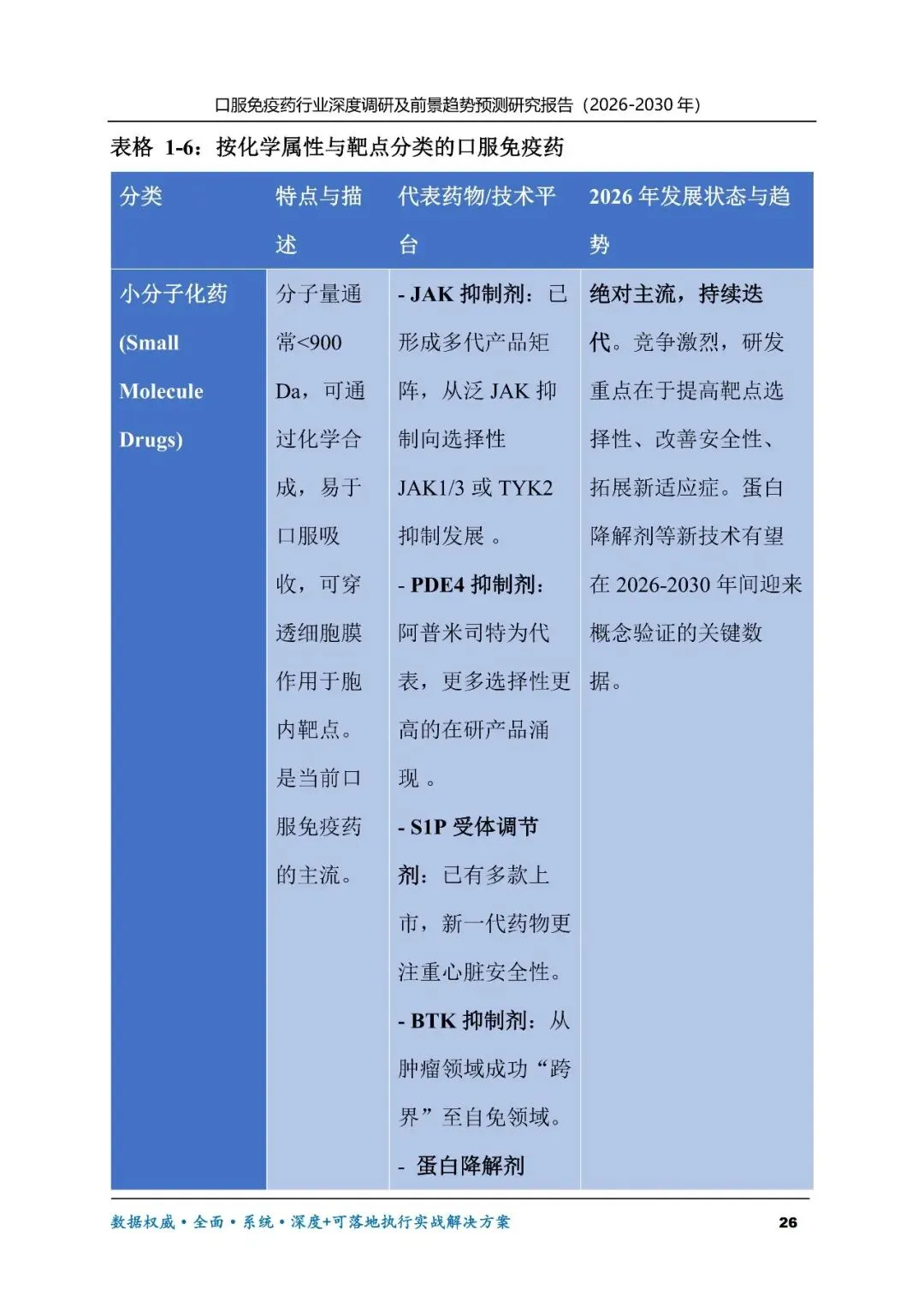 口服免疫药行业深度调研及前景趋势预测研究报告（2026-2030 年）

表格 1-6：按化学属性与靶点分类的口服免疫药

| 分类 | 特点与描述 | 代表药物/技术平台 | 2026 年发展状态与趋势 |
|---|---|---|---|
| 小分子化药 (Small Molecule Drugs) | 分子量通常<900 Da，可通过化学合成，易于口服吸收，可穿透细胞膜作用于胞内靶点。是当前口服免疫药的主流。 | - JAK 抑制剂：已形成多代产品矩阵，从泛 JAK 抑制向选择性 JAK1/3 或 TYK2 抑制发展 。 - PDE4 抑制剂：阿普米司特为代表，更多选择性更高的在研产品涌现 。 - S1P 受体调节剂：已有多款上市，新一代药物更注重心脏安全性。 - BTK 抑制剂：从肿瘤领域成功“跨界”至自免领域。 - 蛋白降解剂 | 绝对主流，持续迭代。竞争激烈，研发重点在于提高靶点选择性、改善安全性、拓展新适应症。蛋白降解剂等新技术有望在 2026-2030 年间迎来概念验证的关键数据。 |

数据权威 • 全面 • 系统 • 深度+可落地执行实战解决方案

26